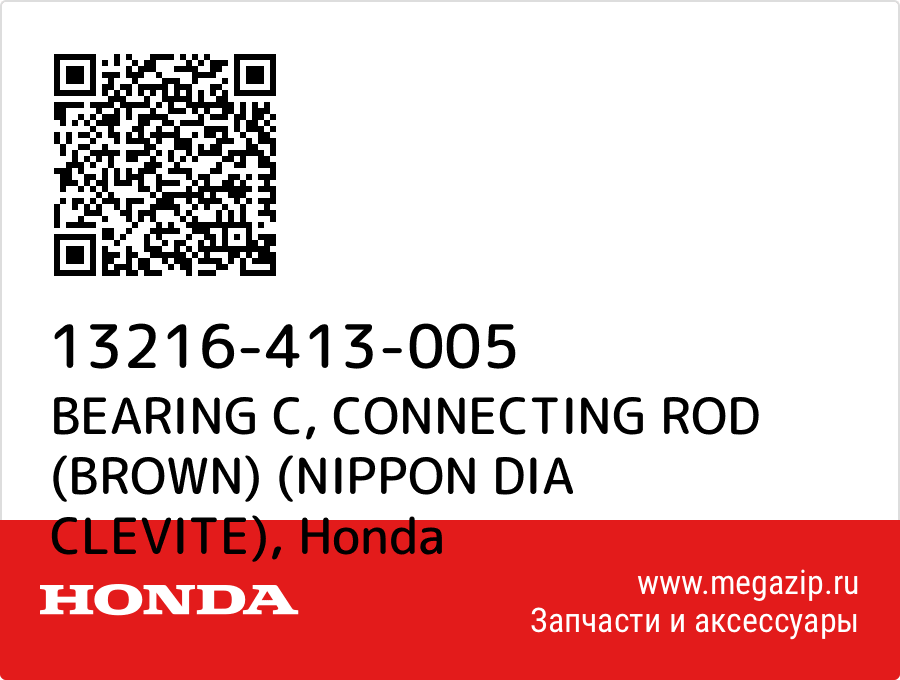 13216-413-005
BEARING C, CONNECTING ROD (BROWN) (NIPPON DIA CLEVITE), Honda

HONDA

www.megazip.ru
Запчасти и аксессуары